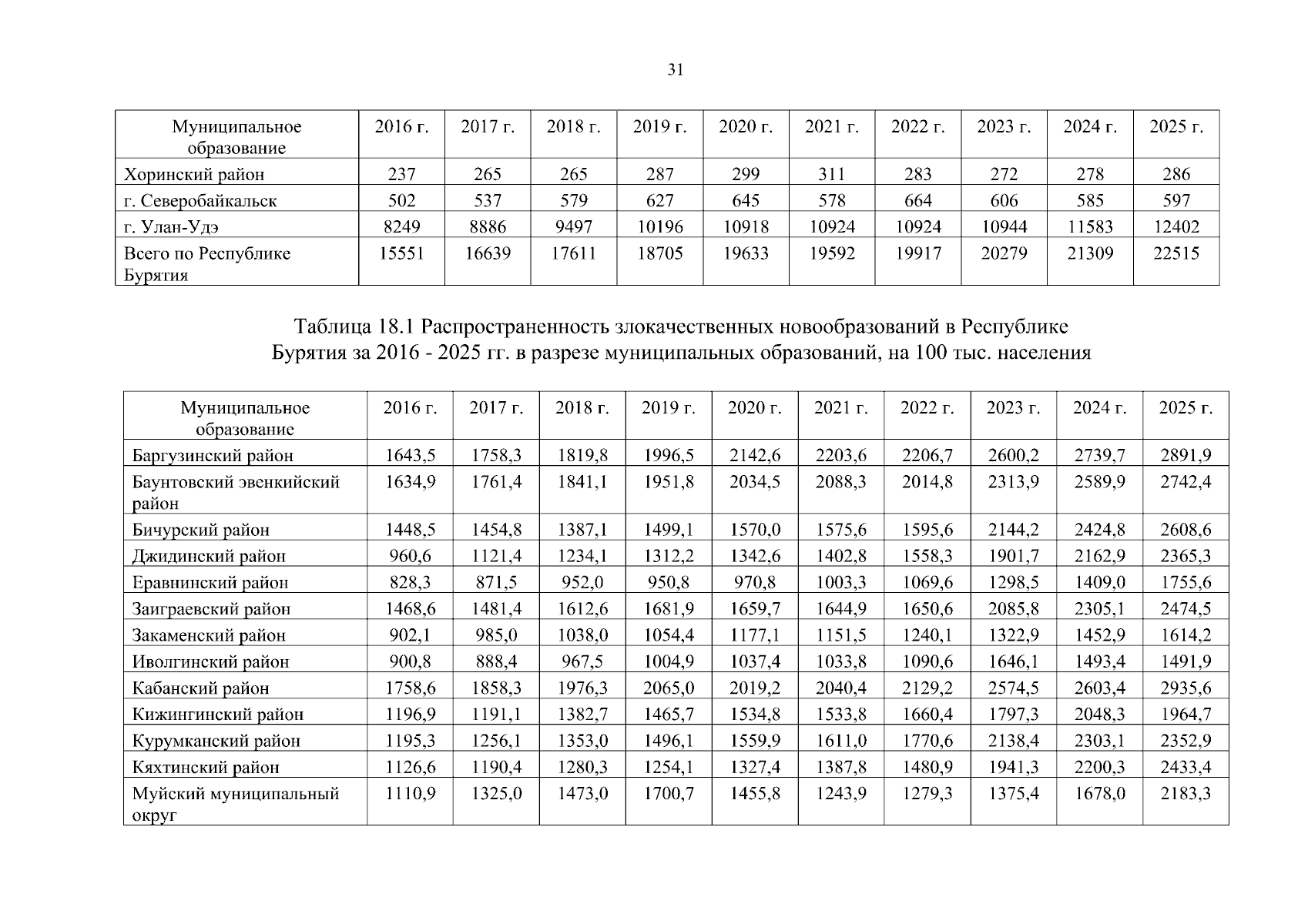 31

| Муниципальное образование | 2016 г. | 2017 г. | 2018 г. | 2019 г. | 2020 г. | 2021 г. | 2022 г. | 2023 г. | 2024 г. | 2025 г. |
|---|---|---|---|---|---|---|---|---|---|---|
| Хоринский район | 237 | 265 | 265 | 287 | 299 | 311 | 283 | 272 | 278 | 286 |
| г. Северобайкальск | 502 | 537 | 579 | 627 | 645 | 578 | 664 | 606 | 585 | 597 |
| г. Улан-Удэ | 8249 | 8886 | 9497 | 10196 | 10918 | 10924 | 10924 | 10944 | 11583 | 12402 |
| Всего по Республике Бурятия | 15551 | 16639 | 17611 | 18705 | 19633 | 19592 | 19917 | 20279 | 21309 | 22515 |

Таблица 18.1 Распространенность злокачественных новообразований в Республике Бурятия за 2016 - 2025 гг. в разрезе муниципальных образований, на 100 тыс. населения

| Муниципальное образование | 2016 г. | 2017 г. | 2018 г. | 2019 г. | 2020 г. | 2021 г. | 2022 г. | 2023 г. | 2024 г. | 2025 г. |
|---|---|---|---|---|---|---|---|---|---|---|
| Баргузинский район | 1643,5 | 1758,3 | 1819,8 | 1996,5 | 2142,6 | 2203,6 | 2206,7 | 2600,2 | 2739,7 | 2891,9 |
| Баунтовский эвенкийский район | 1634,9 | 1761,4 | 1841,1 | 1951,8 | 2034,5 | 2088,3 | 2014,8 | 2313,9 | 2589,9 | 2742,4 |
| Бичурский район | 1448,5 | 1454,8 | 1387,1 | 1499,1 | 1570,0 | 1575,6 | 1595,6 | 2144,2 | 2424,8 | 2608,6 |
| Джидинский район | 960,6 | 1121,4 | 1234,1 | 1312,2 | 1342,6 | 1402,8 | 1558,3 | 1901,7 | 2162,9 | 2365,3 |
| Еравнинский район | 828,3 | 871,5 | 952,0 | 950,8 | 970,8 | 1003,3 | 1069,6 | 1298,5 | 1409,0 | 1755,6 |
| Заиграевский район | 1468,6 | 1481,4 | 1612,6 | 1681,9 | 1659,7 | 1644,9 | 1650,6 | 2085,8 | 2305,1 | 2474,5 |
| Закаменский район | 902,1 | 985,0 | 1038,0 | 1054,4 | 1177,1 | 1151,5 | 1240,1 | 1322,9 | 1452,9 | 1614,2 |
| Иволгинский район | 900,8 | 888,4 | 967,5 | 1004,9 | 1037,4 | 1033,8 | 1090,6 | 1646,1 | 1493,4 | 1491,9 |
| Кабанский район | 1758,6 | 1858,3 | 1976,3 | 2065,0 | 2019,2 | 2040,4 | 2129,2 | 2574,5 | 2603,4 | 2935,6 |
| Кижингинский район | 1196,9 | 1191,1 | 1382,7 | 1465,7 | 1534,8 | 1533,8 | 1660,4 | 1797,3 | 2048,3 | 1964,7 |
| Курумканский район | 1195,3 | 1256,1 | 1353,0 | 1496,1 | 1559,9 | 1611,0 | 1770,6 | 2138,4 | 2303,1 | 2352,9 |
| Кяхтинский район | 1126,6 | 1190,4 | 1280,3 | 1254,1 | 1327,4 | 1387,8 | 1480,9 | 1941,3 | 2200,3 | 2433,4 |
| Муйский муниципальный округ | 1110,9 | 1325,0 | 1473,0 | 1700,7 | 1455,8 | 1243,9 | 1279,3 | 1375,4 | 1678,0 | 2183,3 |